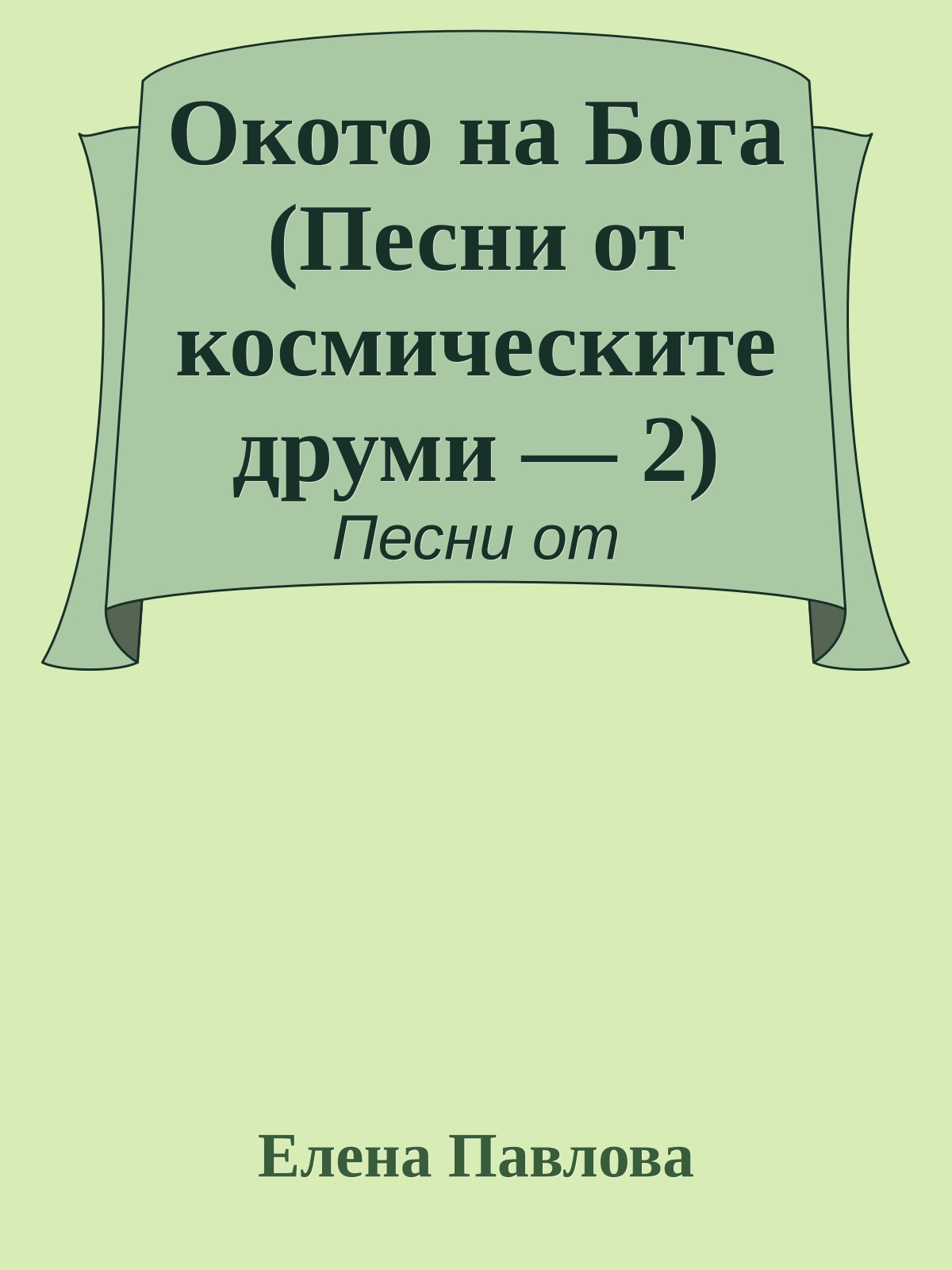 Окото на Бога (Песни от космическите друми — 2)

Песни от

Елена Павлова